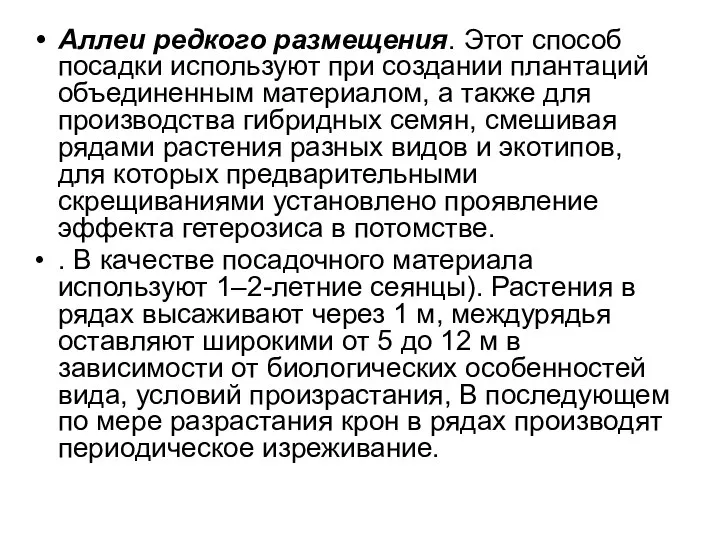 • Аллеи редкого размещения. Этот способ посадки используют при создании плантаций объединенным материалом, а также для производства гибридных семян, смешивая рядами растения разных видов и экотипов, для которых предварительными скрещиваниями установлено проявление эффекта гетерозиса в потомстве.

• . В качестве посадочного материала используют 1–2-летние сеянцы). Растения в рядах высаживают через 1 м, междурядья оставляют широкими от 5 до 12 м в зависимости от биологических особенностей вида, условий произрастания, В последующем по мере разрастания крон в рядах производят периодическое изреживание.